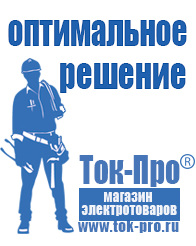 оптимальное решение

Ток-Про®

магазин электротоваров

www.tok-pro.ru